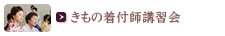 きもの着付師講習会